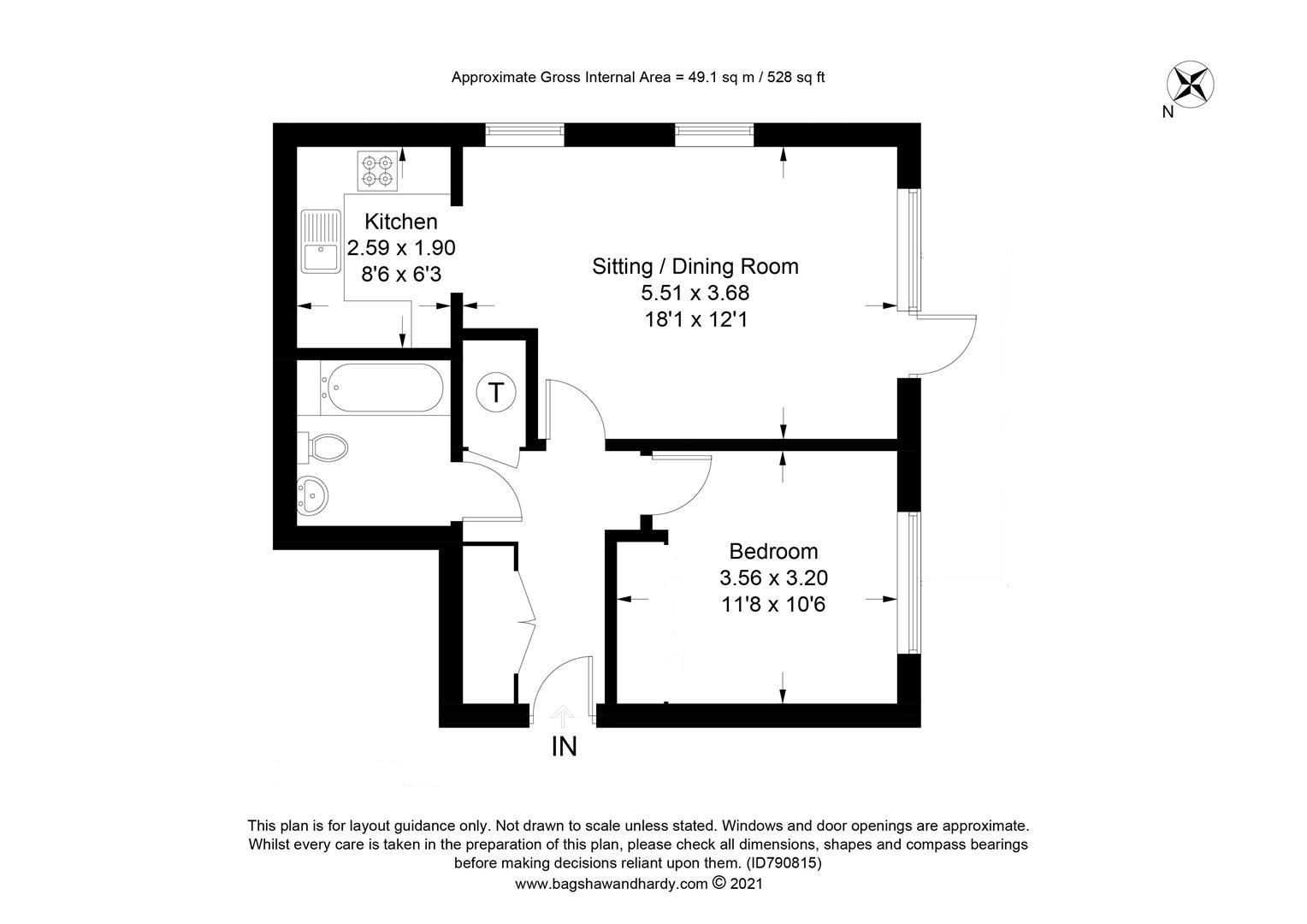 Approximate Gross Internal Area = 49.1 sq m / 528 sq ft

N

Kitchen
2.59 x 1.90
8'6 x 6'3

Sitting / Dining Room
5.51 x 3.68
18'1 x 12'1

T

Bedroom
3.56 x 3.20
11'8 x 10'6

IN

This plan is for layout guidance only. Not drawn to scale unless stated. Windows and door openings are approximate. Whilst every care is taken in the preparation of this plan, please check all dimensions, shapes and compass bearings before making decisions reliant upon them. (ID790815)
www.bagshawandhardy.com © 2021